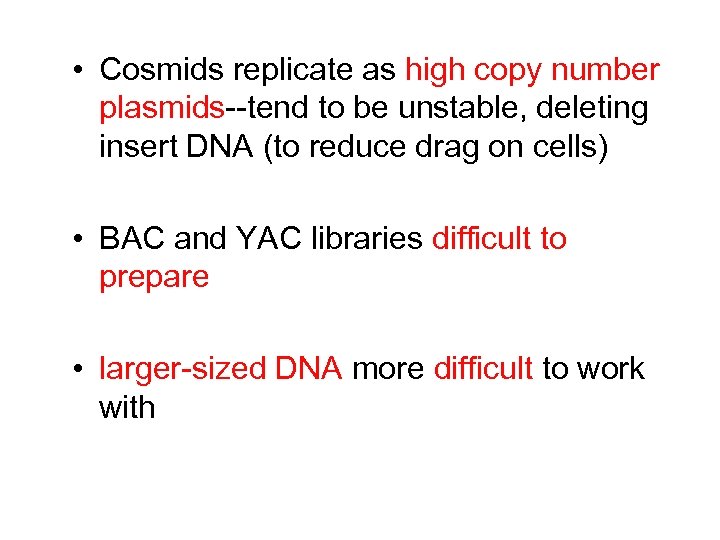 • Cosmids replicate as high copy number plasmids--tend to be unstable, deleting insert DNA (to reduce drag on cells)

• BAC and YAC libraries difficult to prepare

• larger-sized DNA more difficult to work with